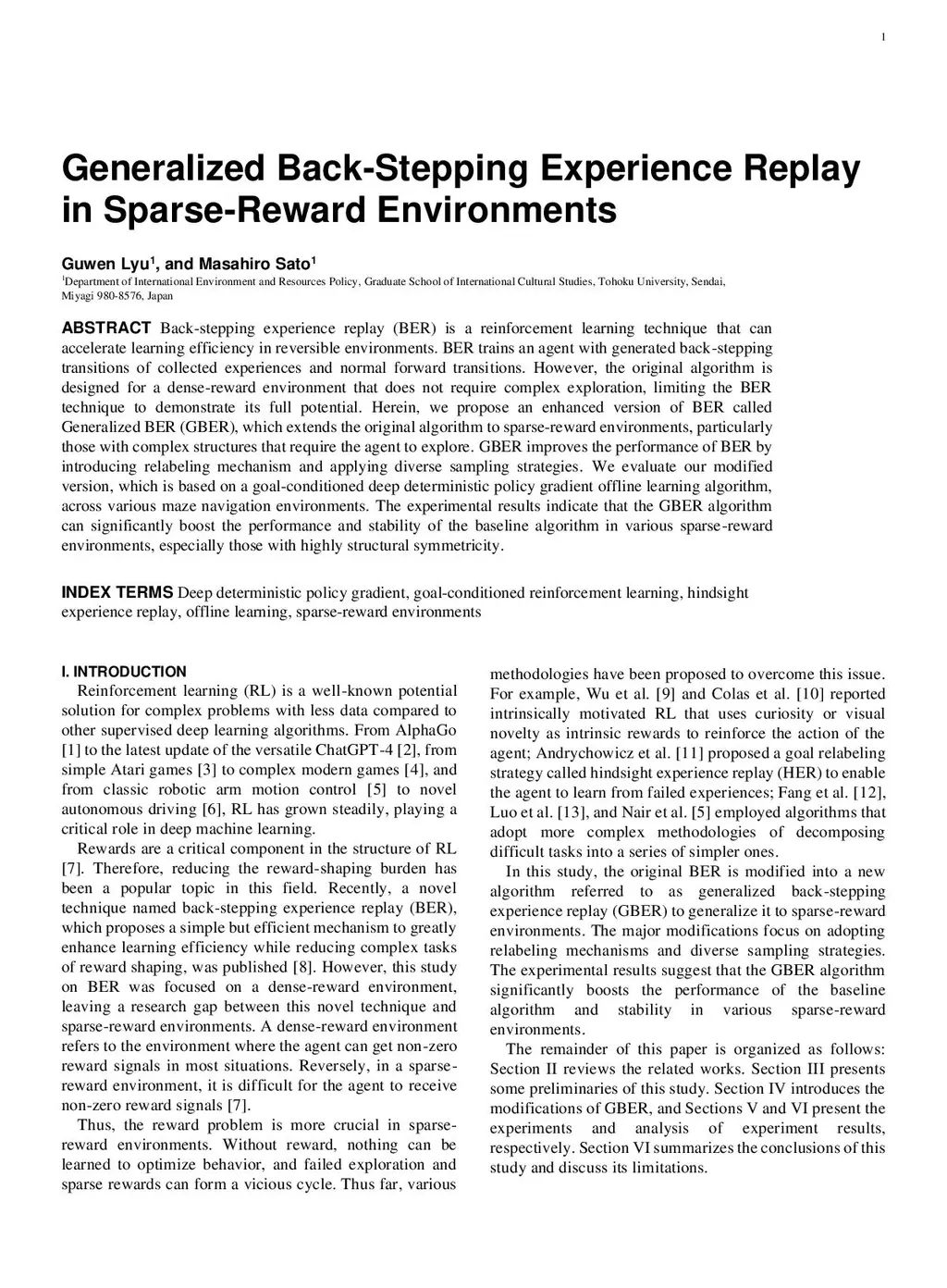 1

Generalized Back-Stepping Experience Replay in Sparse-Reward Environments

Guwen Lyu$^1$, and Masahiro Sato$^1$

$^1$Department of International Environment and Resources Policy, Graduate School of International Cultural Studies, Tohoku University, Sendai, Miyagi 980-8576, Japan

ABSTRACT Back-stepping experience replay (BER) is a reinforcement learning technique that can accelerate learning efficiency in reversible environments. BER trains an agent with generated back-stepping transitions of collected experiences and normal forward transitions. However, the original algorithm is designed for a dense-reward environment that does not require complex exploration, limiting the BER technique to demonstrate its full potential. Herein, we propose an enhanced version of BER called Generalized BER (GBER), which extends the original algorithm to sparse-reward environments, particularly those with complex structures that require the agent to explore. GBER improves the performance of BER by introducing relabeling mechanism and applying diverse sampling strategies. We evaluate our modified version, which is based on a goal-conditioned deep deterministic policy gradient offline learning algorithm, across various maze navigation environments. The experimental results indicate that the GBER algorithm can significantly boost the performance and stability of the baseline algorithm in various sparse-reward environments, especially those with highly structural symmetricity.

INDEX TERMS Deep deterministic policy gradient, goal-conditioned reinforcement learning, hindsight experience replay, offline learning, sparse-reward environments

I. INTRODUCTION
Reinforcement learning (RL) is a well-known potential solution for complex problems with less data compared to other supervised deep learning algorithms. From AlphaGo [1] to the latest update of the versatile ChatGPT-4 [2], from simple Atari games [3] to complex modern games [4], and from classic robotic arm motion control [5] to novel autonomous driving [6], RL has grown steadily, playing a critical role in deep machine learning.

Rewards are a critical component in the structure of RL [7]. Therefore, reducing the reward-shaping burden has been a popular topic in this field. Recently, a novel technique named back-stepping experience replay (BER), which proposes a simple but efficient mechanism to greatly enhance learning efficiency while reducing complex tasks of reward shaping, was published [8]. However, this study on BER was focused on a dense-reward environment, leaving a research gap between this novel technique and sparse-reward environments. A dense-reward environment refers to the environment where the agent can get non-zero reward signals in most situations. Reversely, in a sparse-reward environment, it is difficult for the agent to receive non-zero reward signals [7].

Thus, the reward problem is more crucial in sparse-reward environments. Without reward, nothing can be learned to optimize behavior, and failed exploration and sparse rewards can form a vicious cycle. Thus far, various methodologies have been proposed to overcome this issue. For example, Wu et al. [9] and Colas et al. [10] reported intrinsically motivated RL that uses curiosity or visual novelty as intrinsic rewards to reinforce the action of the agent; Andrychowicz et al. [11] proposed a goal relabeling strategy called hindsight experience replay (HER) to enable the agent to learn from failed experiences; Fang et al. [12], Luo et al. [13], and Nair et al. [5] employed algorithms that adopt more complex methodologies of decomposing difficult tasks into a series of simpler ones.

In this study, the original BER is modified into a new algorithm referred to as generalized back-stepping experience replay (GBER) to generalize it to sparse-reward environments. The major modifications focus on adopting relabeling mechanisms and diverse sampling strategies. The experimental results suggest that the GBER algorithm significantly boosts the performance of the baseline algorithm and stability in various sparse-reward environments.

The remainder of this paper is organized as follows: Section II reviews the related works. Section III presents some preliminaries of this study. Section IV introduces the modifications of GBER, and Sections V and VI present the experiments and analysis of experiment results, respectively. Section VI summarizes the conclusions of this study and discuss its limitations.